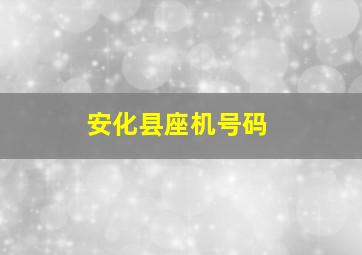 安化县座机号码